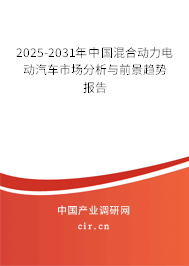 2025-2031年中国混合动力电动汽车市场分析与前景趋势报告

中国产业调研网

cir.cn